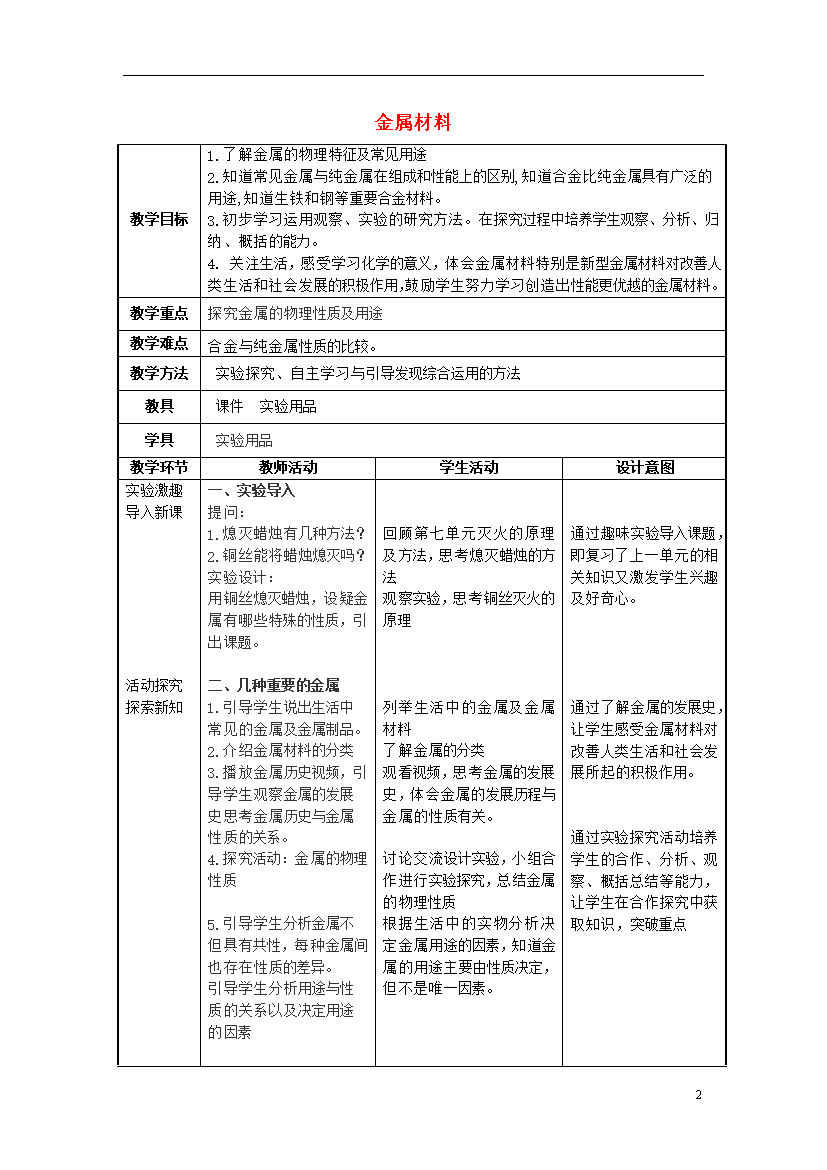 金属材料

| 教学目标 | 1.了解金属的物理特征及常见用途<br>2.知道常见金属与纯金属在组成和性能上的区别,知道合金比纯金属具有广泛的用途,知道生铁和钢等重要合金材料。<br>3.初步学习运用观察、实验的研究方法。在探究过程中培养学生观察、分析、归纳、概括的能力。<br>4. 关注生活，感受学习化学的意义，体会金属材料特别是新型金属材料对改善人类生活和社会发展的积极作用,鼓励学生努力学习创造出性能更优越的金属材料。 |
|---|---|
| 教学重点 | 探究金属的物理性质及用途 |
| 教学难点 | 合金与纯金属性质的比较。 |
| 教学方法 | 实验探究、自主学习与引导发现综合运用的方法 |
| 教具 | 课件　实验用品 |
| 学具 | 实验用品 |

| 教学环节 | 教师活动 | 学生活动 | 设计意图 |
|---|---|---|---|
| 实验激趣导入新课 | 一、实验导入<br>提问：<br>1.熄灭蜡烛有几种方法？<br>2.铜丝能将蜡烛熄灭吗？<br>实验设计：<br>用铜丝熄灭蜡烛，设疑金属有哪些特殊的性质，引出课题。 | 回顾第七单元灭火的原理及方法，思考熄灭蜡烛的方法<br>观察实验，思考铜丝灭火的原理 | 通过趣味实验导入课题，即复习了上一单元的相关知识又激发学生兴趣及好奇心。 |
| 活动探究探索新知 | 二、几种重要的金属<br>1.引导学生说出生活中常见的金属及金属制品。<br>2.介绍金属材料的分类<br>3.播放金属历史视频，引导学生观察金属的发展史思考金属历史与金属性质的关系。<br>4.探究活动：金属的物理性质<br>5.引导学生分析金属不但具有共性，每种金属间也存在性质的差异。<br>引导学生分析用途与性质的关系以及决定用途的因素 | 列举生活中的金属及金属材料<br>了解金属的分类<br>观看视频，思考金属的发展史，体会金属的发展历程与金属的性质有关。<br>讨论交流设计实验，小组合作进行实验探究，总结金属的物理性质<br>根据生活中的实物分析决定金属用途的因素，知道金属的用途主要由性质决定，但不是唯一因素。 | 通过了解金属的发展史，让学生感受金属材料对改善人类生活和社会发展所起的积极作用。<br>通过实验探究活动培养学生的合作、分析、观察、概括总结等能力，让学生在合作探究中获取知识，突破重点 |

2